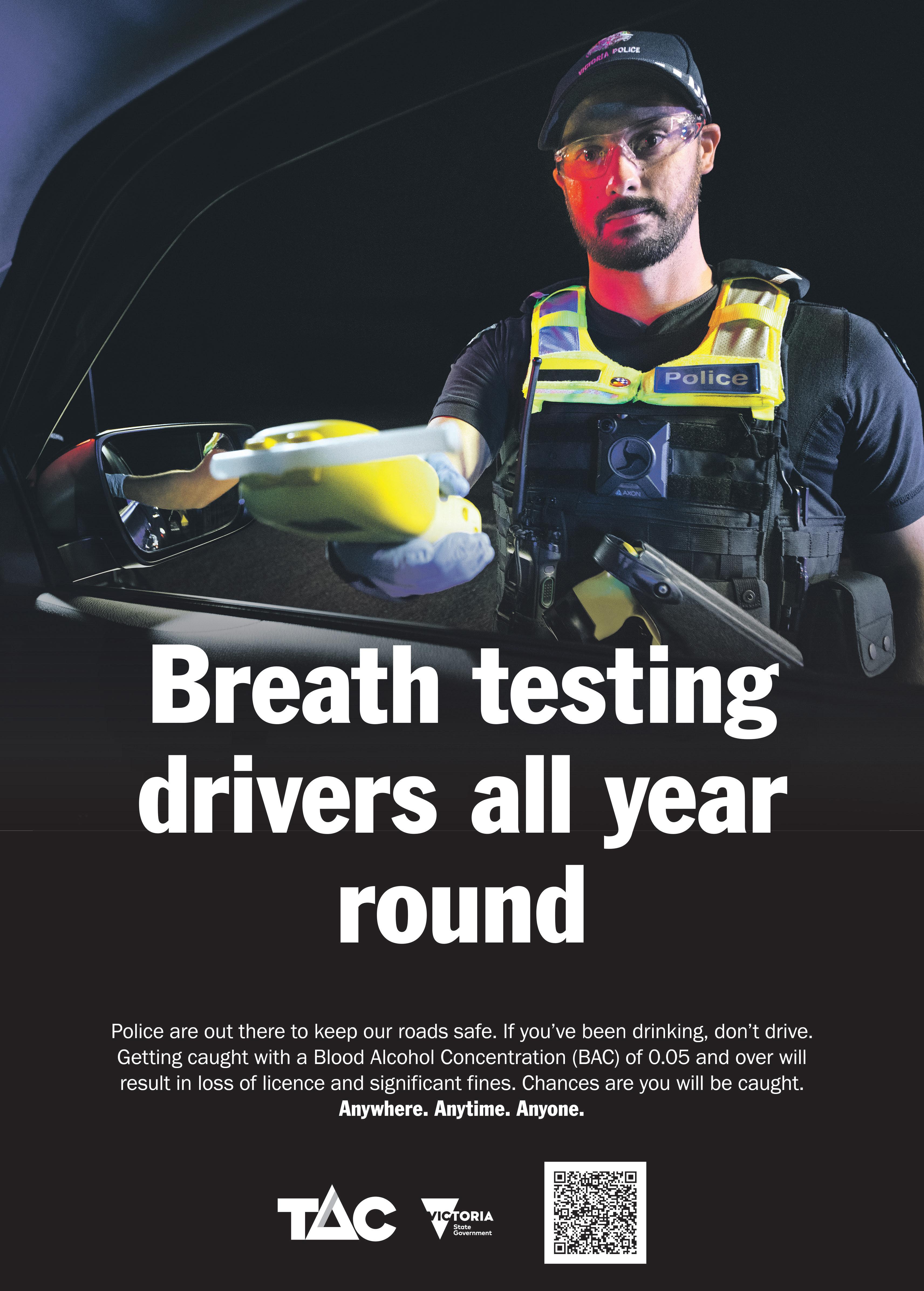 VICTORIA POLICE

Police

AXON

Breath testing drivers all year round

Police are out there to keep our roads safe. If you've been drinking, don't drive. Getting caught with a Blood Alcohol Concentration (BAC) of 0.05 and over will result in loss of licence and significant fines. Chances are you will be caught.
Anywhere. Anytime. Anyone.

TAC

VICTORIA State Government